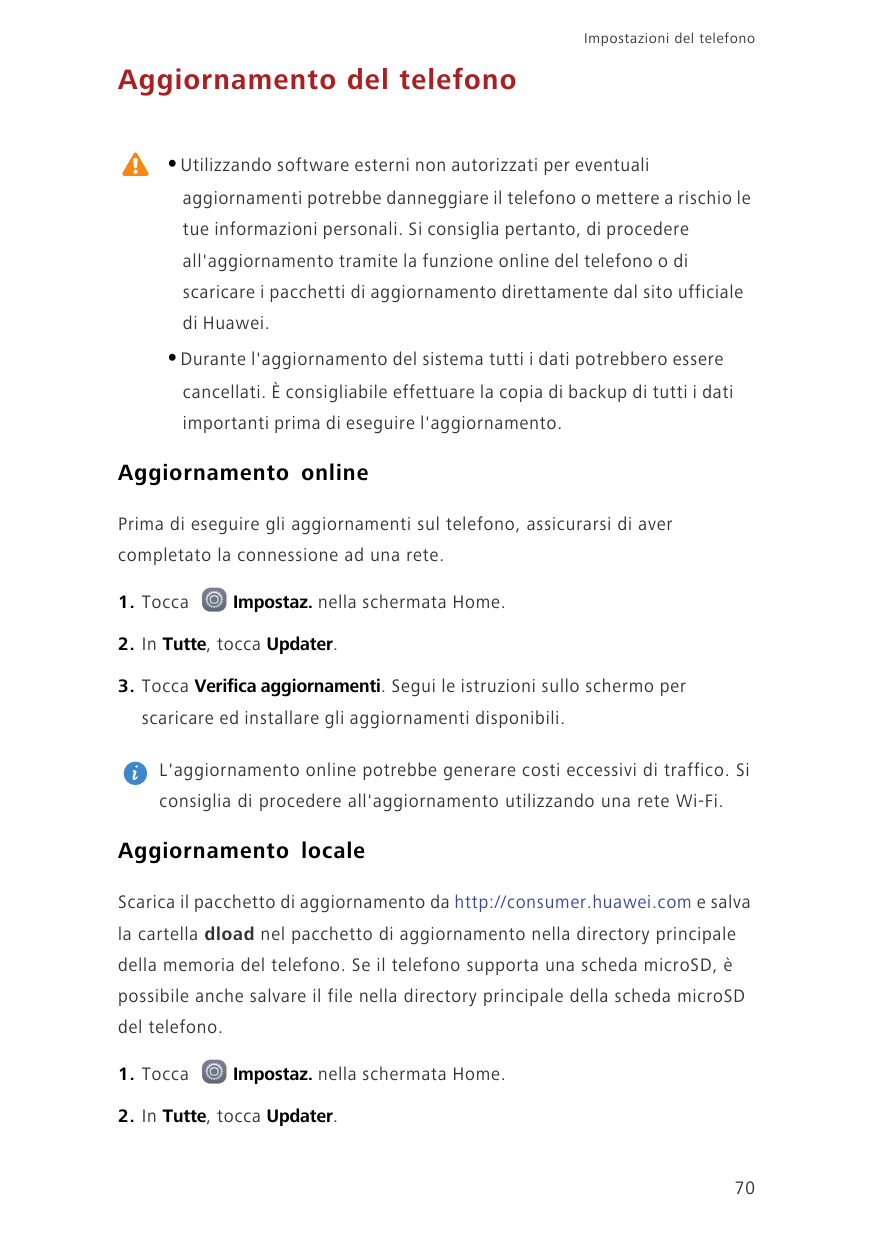 Impostazioni del telefono

Aggiornamento del telefono

• Utilizzando software esterni non autorizzati per eventuali aggiornamenti potrebbe danneggiare il telefono o mettere a rischio le tue informazioni personali. Si consiglia pertanto, di procedere all'aggiornamento tramite la funzione online del telefono o di scaricare i pacchetti di aggiornamento direttamente dal sito ufficiale di Huawei.

• Durante l'aggiornamento del sistema tutti i dati potrebbero essere cancellati. È consigliabile effettuare la copia di backup di tutti i dati importanti prima di eseguire l'aggiornamento.

Aggiornamento online

Prima di eseguire gli aggiornamenti sul telefono, assicurarsi di aver completato la connessione ad una rete.

1. Tocca Impostaz. nella schermata Home.

2. In Tutte, tocca Updater.

3. Tocca Verifica aggiornamenti. Segui le istruzioni sullo schermo per scaricare ed installare gli aggiornamenti disponibili.

L'aggiornamento online potrebbe generare costi eccessivi di traffico. Si consiglia di procedere all'aggiornamento utilizzando una rete Wi-Fi.

Aggiornamento locale

Scarica il pacchetto di aggiornamento da http://consumer.huawei.com e salva la cartella dload nel pacchetto di aggiornamento nella directory principale della memoria del telefono. Se il telefono supporta una scheda microSD, è possibile anche salvare il file nella directory principale della scheda microSD del telefono.

1. Tocca Impostaz. nella schermata Home.

2. In Tutte, tocca Updater.

70